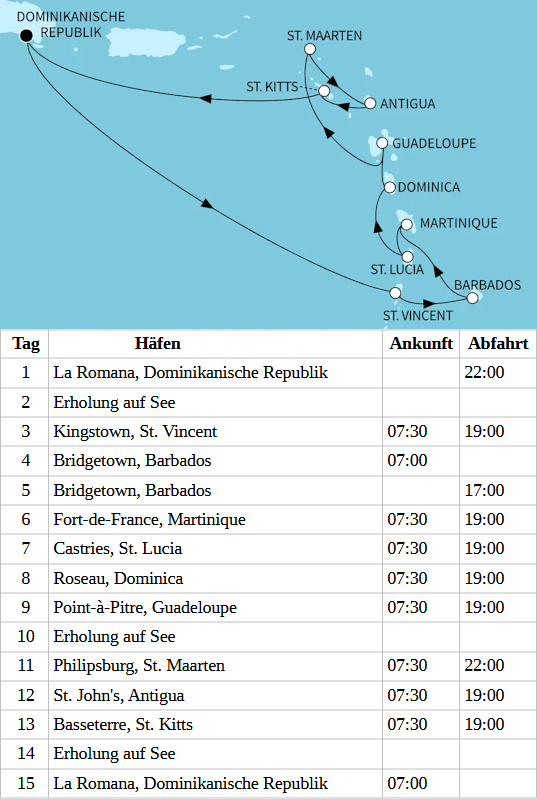 DOMINIKANISCHE REPUBLIK
ST. MAARTEN
ST. KITTS
ANTIGUA
GUADELOUPE
DOMINICA
MARTINIQUE
ST. LUCIA
BARBADOS
ST. VINCENT

| Tag | Häfen | Ankunft | Abfahrt |
|---|---|---|---|
| 1 | La Romana, Dominikanische Republik | | 22:00 |
| 2 | Erholung auf See | | |
| 3 | Kingstown, St. Vincent | 07:30 | 19:00 |
| 4 | Bridgetown, Barbados | 07:00 | |
| 5 | Bridgetown, Barbados | | 17:00 |
| 6 | Fort-de-France, Martinique | 07:30 | 19:00 |
| 7 | Castries, St. Lucia | 07:30 | 19:00 |
| 8 | Roseau, Dominica | 07:30 | 19:00 |
| 9 | Point-à-Pitre, Guadeloupe | 07:30 | 19:00 |
| 10 | Erholung auf See | | |
| 11 | Philipsburg, St. Maarten | 07:30 | 22:00 |
| 12 | St. John's, Antigua | 07:30 | 19:00 |
| 13 | Basseterre, St. Kitts | 07:30 | 19:00 |
| 14 | Erholung auf See | | |
| 15 | La Romana, Dominikanische Republik | 07:00 | |